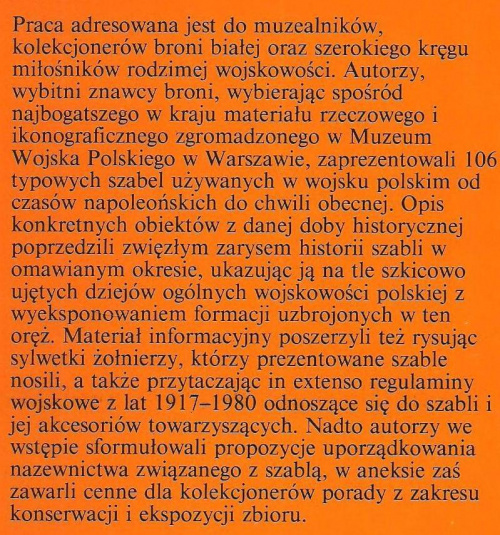 Praca adresowana jest do muzealników, kolekcjonerów broni białej oraz szerokiego kręgu miłośników rodzimej wojskowości. Autorzy, wybitni znawcy broni, wybierając spośród najbogatszego w kraju materiału rzeczowego i ikonograficznego zgromadzonego w Muzeum Wojska Polskiego w Warszawie, zaprezentowali 106 typowych szabel używanych w wojsku polskim od czasów napoleońskich do chwili obecnej. Opis konkretnych obiektów z danej doby historycznej poprzedzili zwięzłym zarysem historii szabli w omawianym okresie, ukazując ją na tle szkicowo ujętych dziejów ogólnych wojskowości polskiej z wyeksponowaniem formacji uzbrojonych w ten oręż. Materiał informacyjny poszerzyli też rysując sylwetki żołnierzy, którzy prezentowane szable nosili, a także przytaczając in extenso regulaminy wojskowe z lat 1917–1980 odnoszące się do szabli i jej akcesoriów towarzyszących. Nadto autorzy we wstępie sformułowali propozycje uporządkowania nazewnictwa związanego z szablą, w aneksie zaś zawarli cenne dla kolekcjonerów porady z zakresu konserwacji i ekspozycji zbioru.